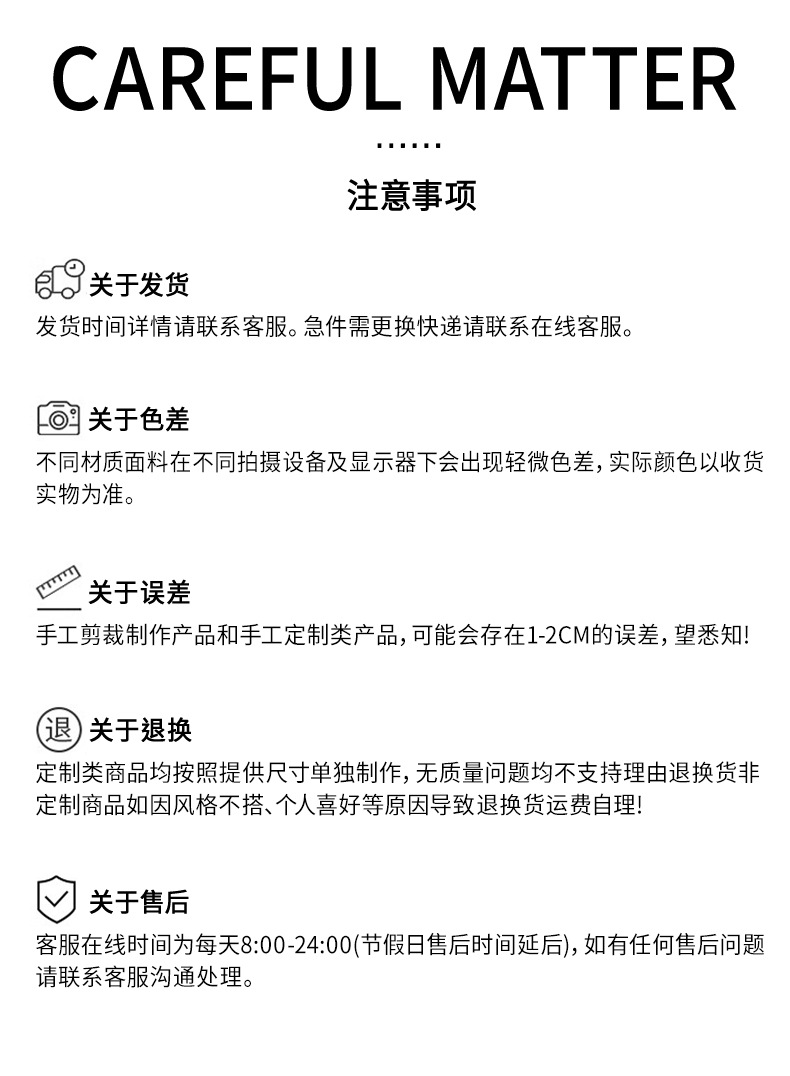 CAREFUL MATTER

......

注意事项

关于发货
发货时间详情请联系客服。急件需更换快递请联系在线客服。

关于色差
不同材质面料在不同拍摄设备及显示器下会出现轻微色差，实际颜色以收货实物为准。

关于误差
手工剪裁制作产品和手工定制类产品，可能会存在1-2CM的误差，望悉知！

退
关于退换
定制类商品均按照提供尺寸单独制作，无质量问题均不支持理由退换货非定制商品如因风格不搭、个人喜好等原因导致退换货运费自理！

关于售后
客服在线时间为每天8:00-24:00(节假日售后时间延后)，如有任何售后问题请联系客服沟通处理。